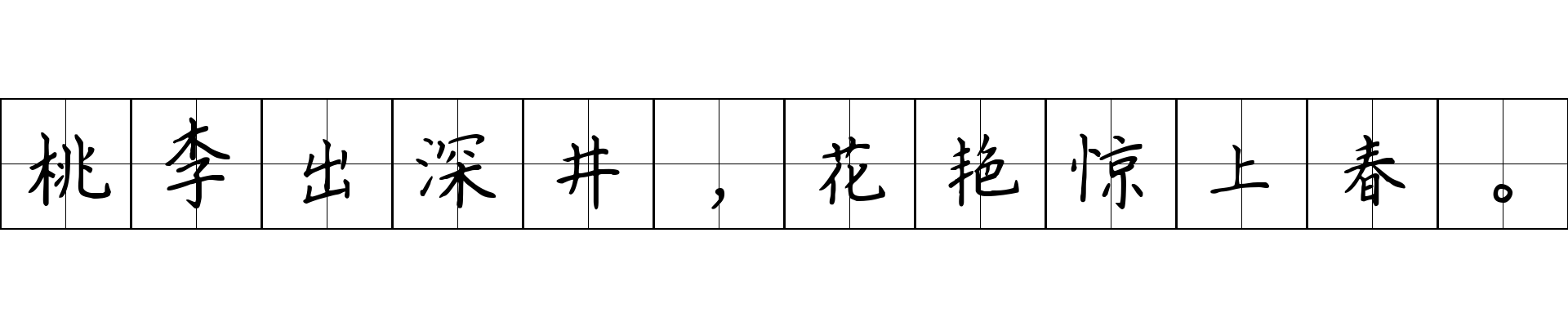 桃李出深井，花艳惊上春。